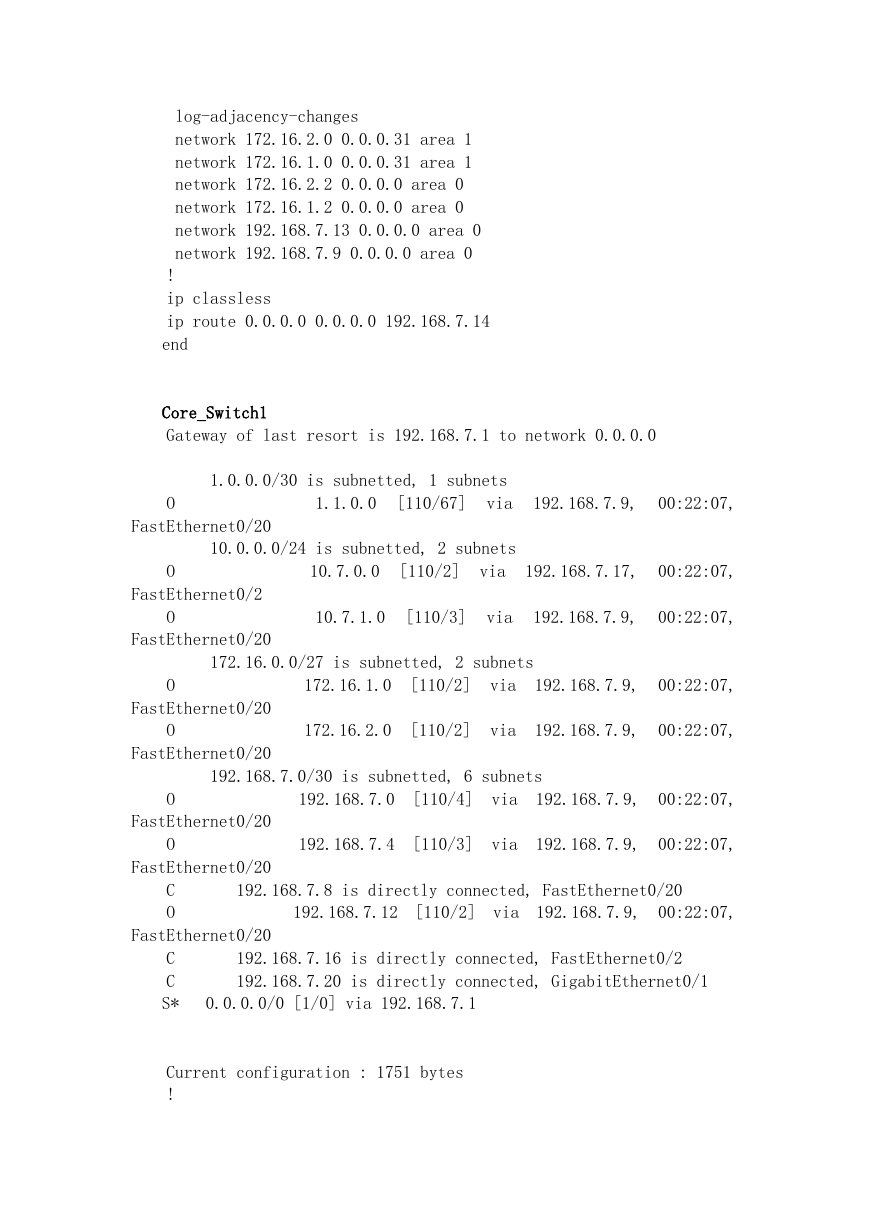 log-adjacency-changes
network 172.16.2.0 0.0.0.31 area 1
network 172.16.1.0 0.0.0.31 area 1
network 172.16.2.2 0.0.0.0 area 0
network 172.16.1.2 0.0.0.0 area 0
network 192.168.7.13 0.0.0.0 area 0
network 192.168.7.9 0.0.0.0 area 0
!
ip classless
ip route 0.0.0.0 0.0.0.0 192.168.7.14
end

Core_Switch1
Gateway of last resort is 192.168.7.1 to network 0.0.0.0

1.0.0.0/30 is subnetted, 1 subnets
O 1.1.0.0 [110/67] via 192.168.7.9, 00:22:07, FastEthernet0/20
10.0.0.0/24 is subnetted, 2 subnets
O 10.7.0.0 [110/2] via 192.168.7.17, 00:22:07, FastEthernet0/2
O 10.7.1.0 [110/3] via 192.168.7.9, 00:22:07, FastEthernet0/20
172.16.0.0/27 is subnetted, 2 subnets
O 172.16.1.0 [110/2] via 192.168.7.9, 00:22:07, FastEthernet0/20
O 172.16.2.0 [110/2] via 192.168.7.9, 00:22:07, FastEthernet0/20
192.168.7.0/30 is subnetted, 6 subnets
O 192.168.7.0 [110/4] via 192.168.7.9, 00:22:07, FastEthernet0/20
O 192.168.7.4 [110/3] via 192.168.7.9, 00:22:07, FastEthernet0/20
C 192.168.7.8 is directly connected, FastEthernet0/20
O 192.168.7.12 [110/2] via 192.168.7.9, 00:22:07, FastEthernet0/20
C 192.168.7.16 is directly connected, FastEthernet0/2
C 192.168.7.20 is directly connected, GigabitEthernet0/1
S* 0.0.0.0/0 [1/0] via 192.168.7.1

Current configuration : 1751 bytes
!